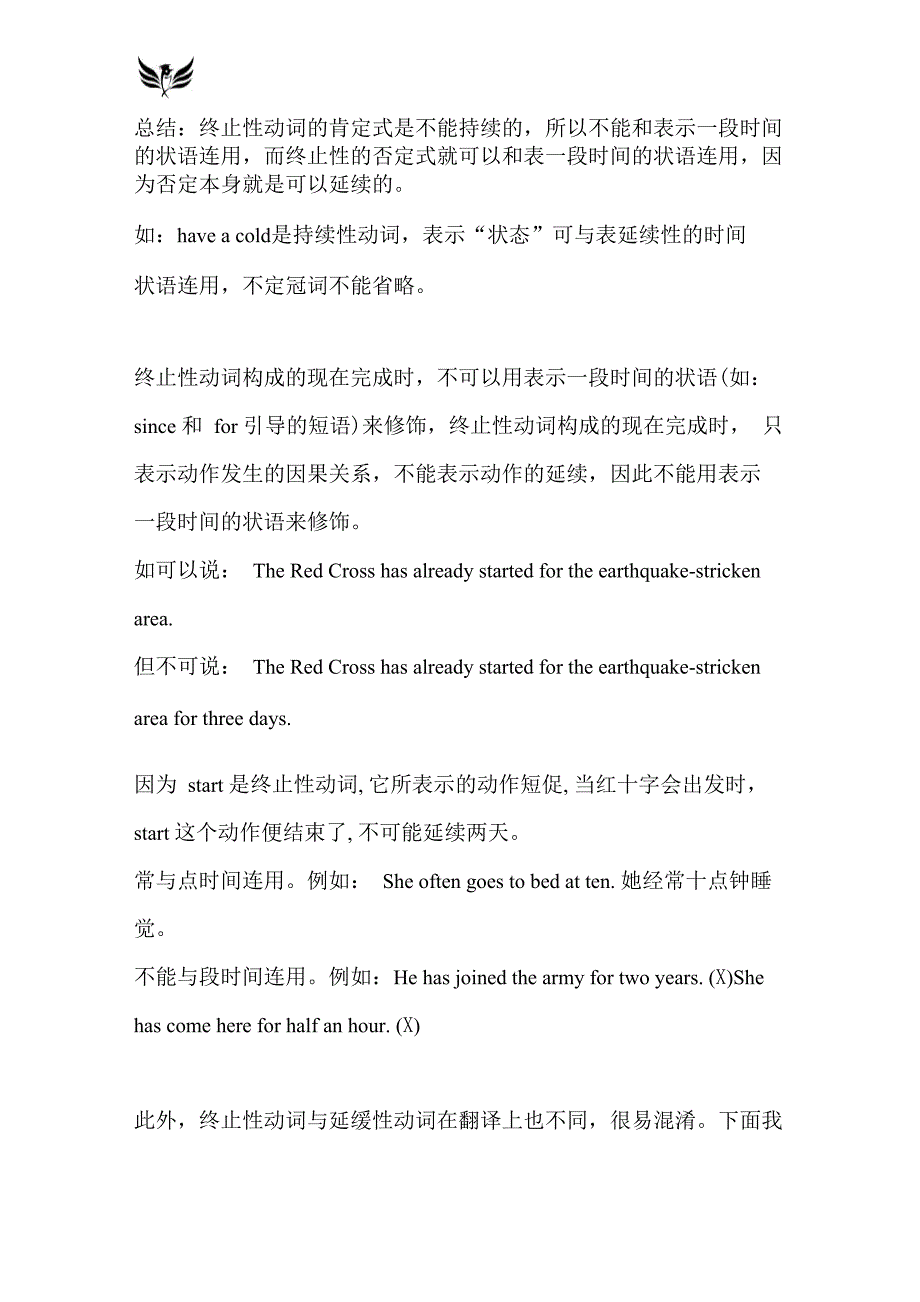 总结：终止性动词的肯定式是不能持续的，所以不能和表示一段时间的状语连用，而终止性的否定式就可以和表一段时间的状语连用，因为否定本身就是可以延续的。

如：have a cold是持续性动词，表示“状态”可与表延续性的时间状语连用，不定冠词不能省略。

终止性动词构成的现在完成时，不可以用表示一段时间的状语(如：since 和 for 引导的短语)来修饰，终止性动词构成的现在完成时， 只表示动作发生的因果关系，不能表示动作的延续，因此不能用表示一段时间的状语来修饰。

如可以说： The Red Cross has already started for the earthquake-stricken area.

但不可说： The Red Cross has already started for the earthquake-stricken area for three days.

因为 start 是终止性动词, 它所表示的动作短促, 当红十字会出发时，start 这个动作便结束了, 不可能延续两天。

常与点时间连用。例如： She often goes to bed at ten. 她经常十点钟睡觉。

不能与段时间连用。例如：He has joined the army for two years. (X)She has come here for half an hour. (X)

此外，终止性动词与延缓性动词在翻译上也不同，很易混淆。下面我